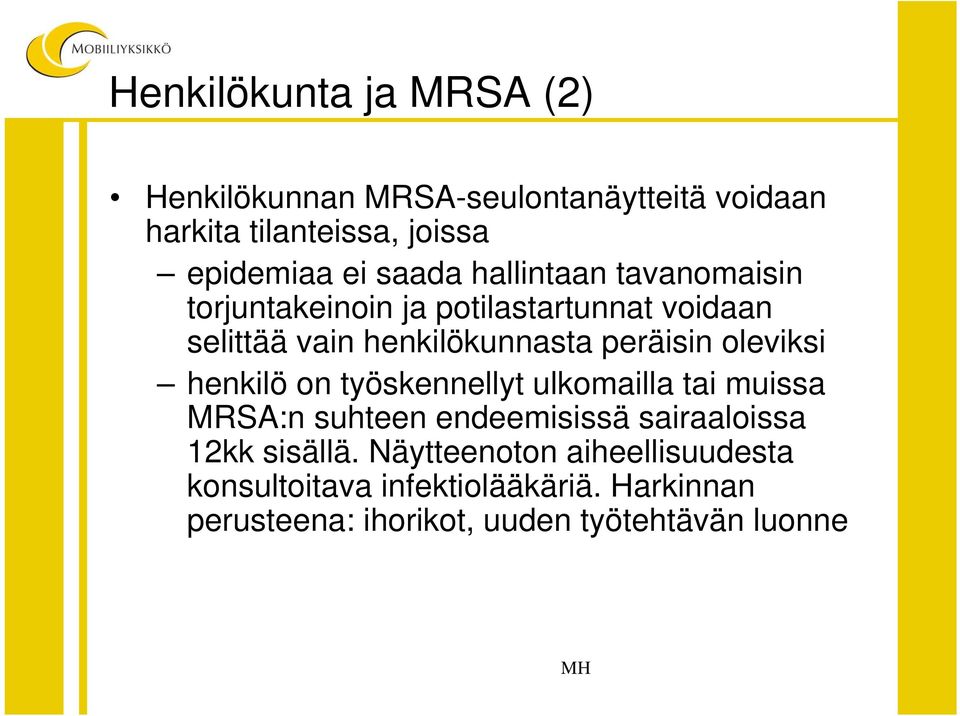 MOBIILIYKSIKKÖ

Henkilökunta ja MRSA (2)

• Henkilökunnan MRSA-seulontanäytteitä voidaan harkita tilanteissa, joissa

– epidemiaa ei saada hallintaan tavanomaisin torjuntakeinoin ja potilastartunnat voidaan selittää vain henkilökunnasta peräisin oleviksi

– henkilö on työskennellyt ulkomailla tai muissa MRSA:n suhteen endeemisissä sairaaloissa 12kk sisällä. Näytteenoton aiheellisuudesta konsultoitava infektiolääkäriä. Harkinnan perusteena: ihorikot, uuden työtehtävän luonne

MH